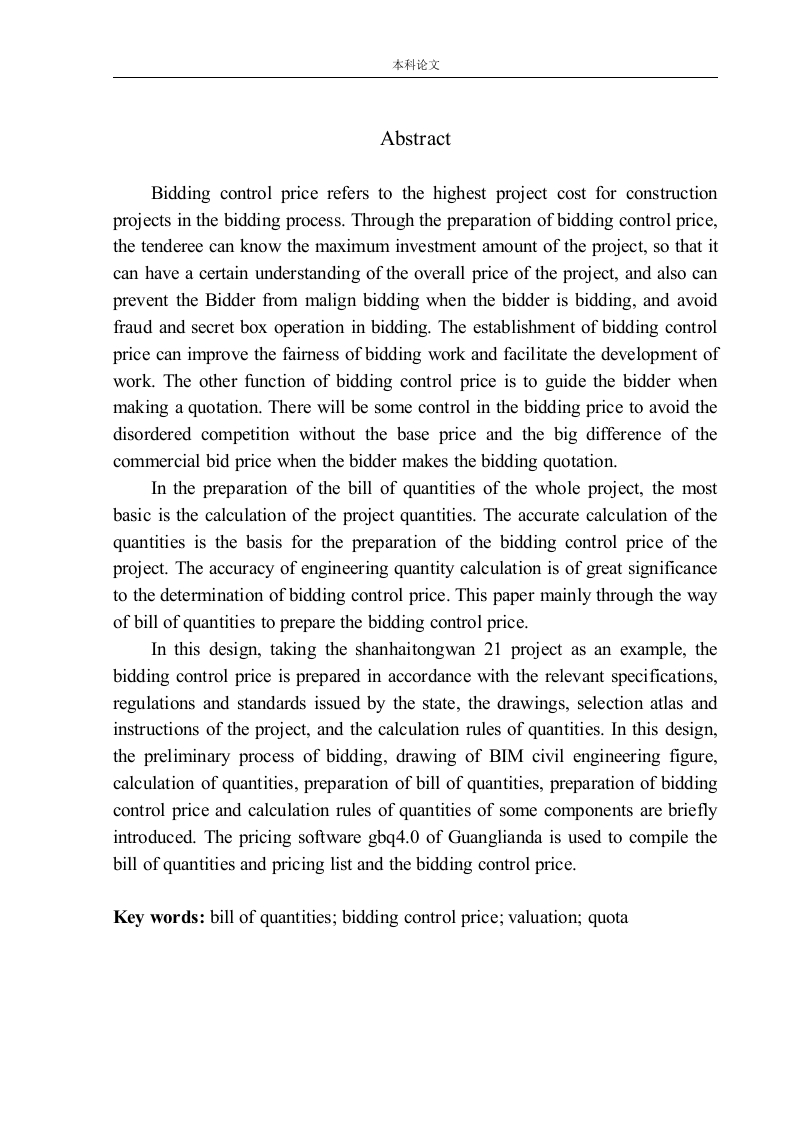 本科论文

Abstract

Bidding control price refers to the highest project cost for construction projects in the bidding process. Through the preparation of bidding control price, the tenderee can know the maximum investment amount of the project, so that it can have a certain understanding of the overall price of the project, and also can prevent the Bidder from malign bidding when the bidder is bidding, and avoid fraud and secret box operation in bidding. The establishment of bidding control price can improve the fairness of bidding work and facilitate the development of work. The other function of bidding control price is to guide the bidder when making a quotation. There will be some control in the bidding price to avoid the disordered competition without the base price and the big difference of the commercial bid price when the bidder makes the bidding quotation.

In the preparation of the bill of quantities of the whole project, the most basic is the calculation of the project quantities. The accurate calculation of the quantities is the basis for the preparation of the bidding control price of the project. The accuracy of engineering quantity calculation is of great significance to the determination of bidding control price. This paper mainly through the way of bill of quantities to prepare the bidding control price.

In this design, taking the shanhaitongwan 21 project as an example, the bidding control price is prepared in accordance with the relevant specifications, regulations and standards issued by the state, the drawings, selection atlas and instructions of the project, and the calculation rules of quantities. In this design, the preliminary process of bidding, drawing of BIM civil engineering figure, calculation of quantities, preparation of bill of quantities, preparation of bidding control price and calculation rules of quantities of some components are briefly introduced. The pricing software gbq4.0 of Guanglianda is used to compile the bill of quantities and pricing list and the bidding control price.

Key words: bill of quantities; bidding control price; valuation; quota